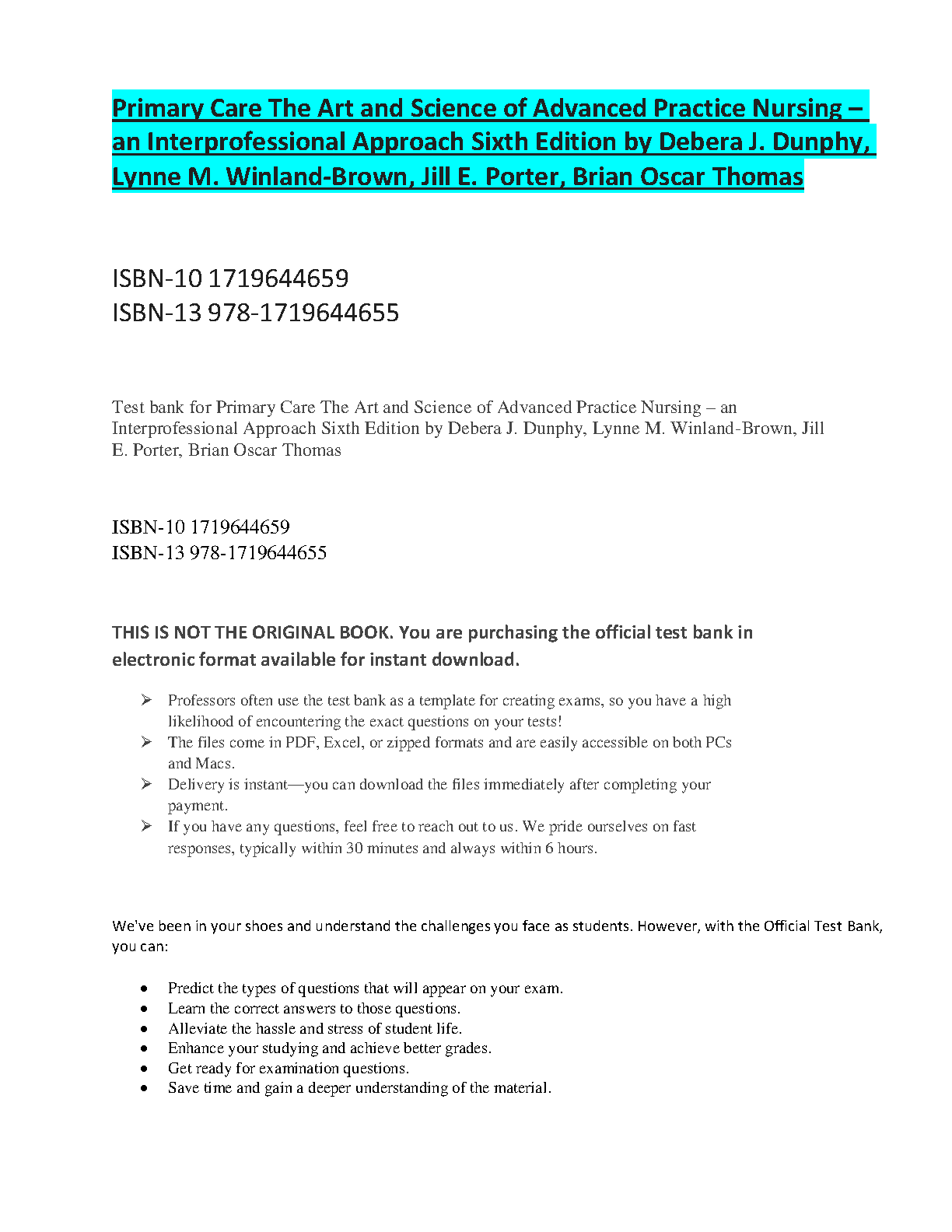 Primary Care The Art and Science of Advanced Practice Nursing – an Interprofessional Approach Sixth Edition by Debera J. Dunphy, Lynne M. Winland-Brown, Jill E. Porter, Brian Oscar Thomas

ISBN-10 1719644659
ISBN-13 978-1719644655

Test bank for Primary Care The Art and Science of Advanced Practice Nursing – an Interprofessional Approach Sixth Edition by Debera J. Dunphy, Lynne M. Winland-Brown, Jill E. Porter, Brian Oscar Thomas

ISBN-10 1719644659
ISBN-13 978-1719644655

THIS IS NOT THE ORIGINAL BOOK. You are purchasing the official test bank in electronic format available for instant download.

➢ Professors often use the test bank as a template for creating exams, so you have a high likelihood of encountering the exact questions on your tests!
➢ The files come in PDF, Excel, or zipped formats and are easily accessible on both PCs and Macs.
➢ Delivery is instant—you can download the files immediately after completing your payment.
➢ If you have any questions, feel free to reach out to us. We pride ourselves on fast responses, typically within 30 minutes and always within 6 hours.

We've been in your shoes and understand the challenges you face as students. However, with the Official Test Bank, you can:

• Predict the types of questions that will appear on your exam.
• Learn the correct answers to those questions.
• Alleviate the hassle and stress of student life.
• Enhance your studying and achieve better grades.
• Get ready for examination questions.
• Save time and gain a deeper understanding of the material.